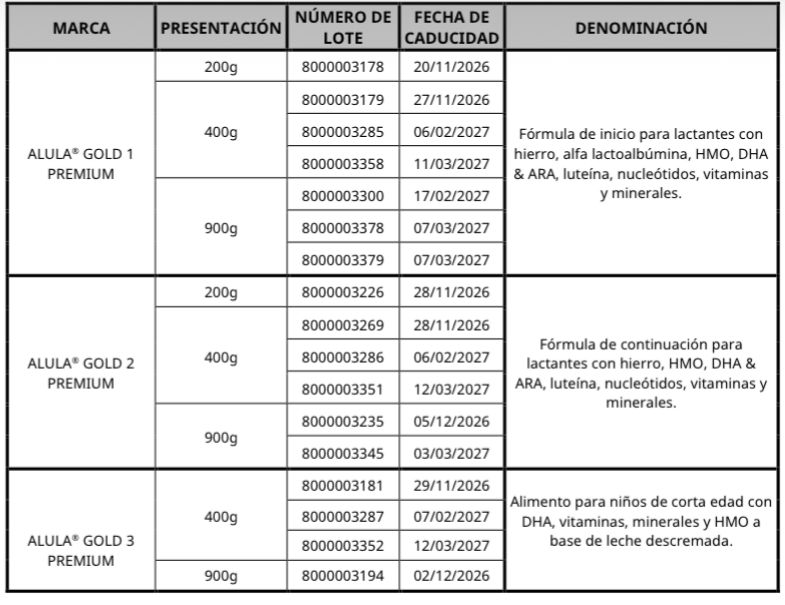 | MARCA | PRESENTACIÓN | NÚMERO DE LOTE | FECHA DE CADUCIDAD | DENOMINACIÓN |
|---|---|---|---|---|
| ALULA® GOLD 1 PREMIUM | 200g | 8000003178 | 20/11/2026 | Fórmula de inicio para lactantes con hierro, alfa lactoalbúmina, HMO, DHA & ARA, luteína, nucleótidos, vitaminas y minerales. |
| | 400g | 8000003179 | 27/11/2026 | |
| | | 8000003285 | 06/02/2027 | |
| | | 8000003358 | 11/03/2027 | |
| | 900g | 8000003300 | 17/02/2027 | |
| | | 8000003378 | 07/03/2027 | |
| | | 8000003379 | 07/03/2027 | |
| ALULA® GOLD 2 PREMIUM | 200g | 8000003226 | 28/11/2026 | Fórmula de continuación para lactantes con hierro, HMO, DHA & ARA, luteína, nucleótidos, vitaminas y minerales. |
| | 400g | 8000003269 | 28/11/2026 | |
| | | 8000003286 | 06/02/2027 | |
| | | 8000003351 | 12/03/2027 | |
| | 900g | 8000003235 | 05/12/2026 | |
| | | 8000003345 | 03/03/2027 | |
| ALULA® GOLD 3 PREMIUM | 400g | 8000003181 | 29/11/2026 | Alimento para niños de corta edad con DHA, vitaminas, minerales y HMO a base de leche descremada. |
| | | 8000003287 | 07/02/2027 | |
| | | 8000003352 | 12/03/2027 | |
| | 900g | 8000003194 | 02/12/2026 | |